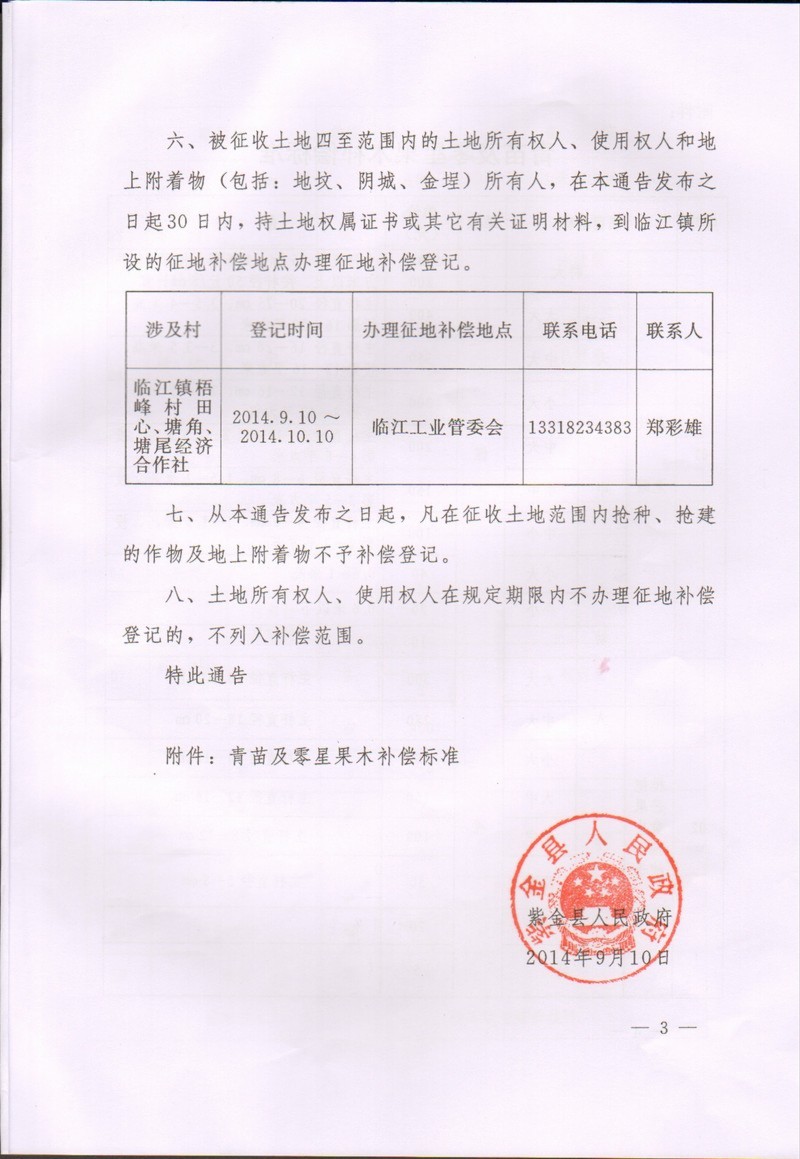 六、被征收土地四至范围内的土地所有权人、使用权人和地上附着物（包括：地坟、阴城、金埕）所有人，在本通告发布之日起30日内，持土地权属证书或其它有关证明材料，到临江镇所设的征地补偿地点办理征地补偿登记。

| 涉及村 | 登记时间 | 办理征地补偿地点 | 联系电话 | 联系人 |
|---|---|---|---|---|
| 临江镇梧峰村田心、塘角、塘尾经济合作社 | 2014.9.10～2014.10.10 | 临江工业管委会 | 13318234383 | 郑彩雄 |

七、从本通告发布之日起，凡在征收土地范围内抢种、抢建的作物及地上附着物不予补偿登记。

八、土地所有权人、使用权人在规定期限内不办理征地补偿登记的，不列入补偿范围。

特此通告

附件：青苗及零星果木补偿标准

紫金县人民政府

紫金县人民政府
2014年9月10日

— 3 —